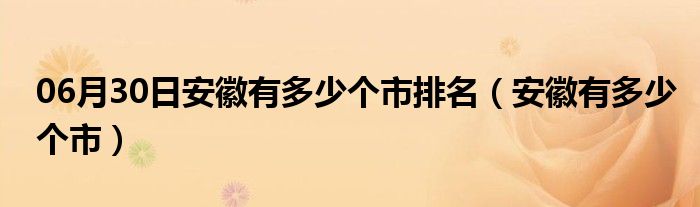 06月30日安徽有多少个市排名（安徽有多少个市）